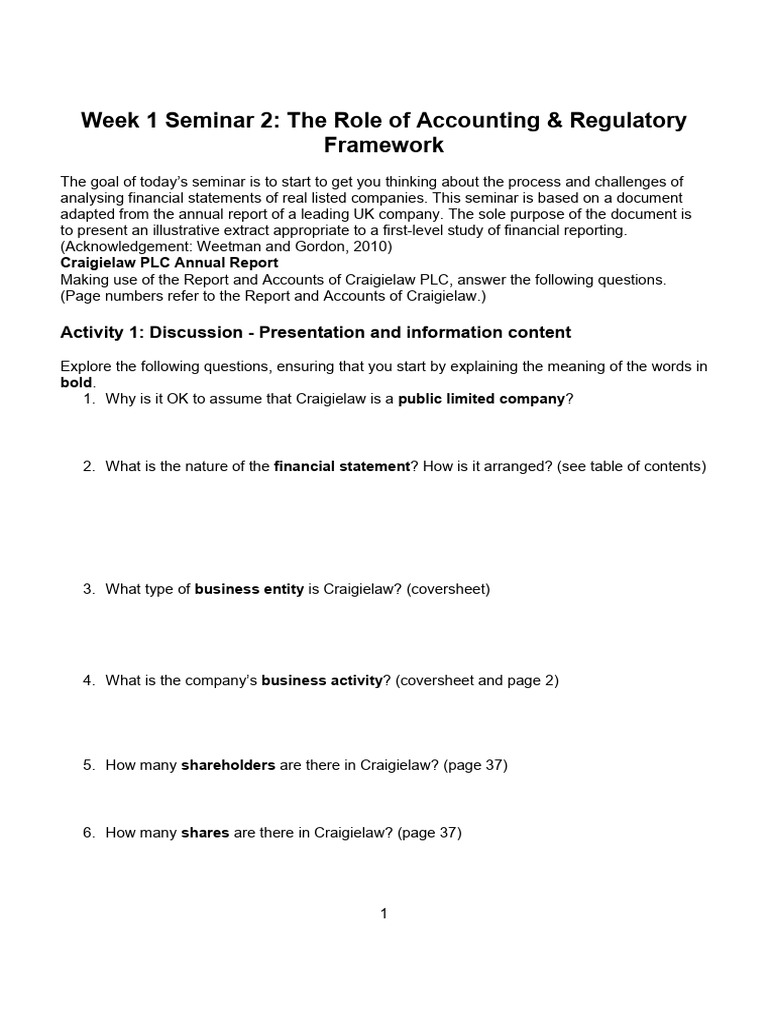 Week 1 Seminar 2: The Role of Accounting & Regulatory Framework

The goal of today's seminar is to start to get you thinking about the process and challenges of analysing financial statements of real listed companies. This seminar is based on a document adapted from the annual report of a leading UK company. The sole purpose of the document is to present an illustrative extract appropriate to a first-level study of financial reporting. (Acknowledgement: Weetman and Gordon, 2010)
Craigielaw PLC Annual Report
Making use of the Report and Accounts of Craigielaw PLC, answer the following questions. (Page numbers refer to the Report and Accounts of Craigielaw.)

Activity 1: Discussion - Presentation and information content

Explore the following questions, ensuring that you start by explaining the meaning of the words in bold.
1. Why is it OK to assume that Craigielaw is a public limited company?

2. What is the nature of the financial statement? How is it arranged? (see table of contents)

3. What type of business entity is Craigielaw? (coversheet)

4. What is the company's business activity? (coversheet and page 2)

5. How many shareholders are there in Craigielaw? (page 37)

6. How many shares are there in Craigielaw? (page 37)

1